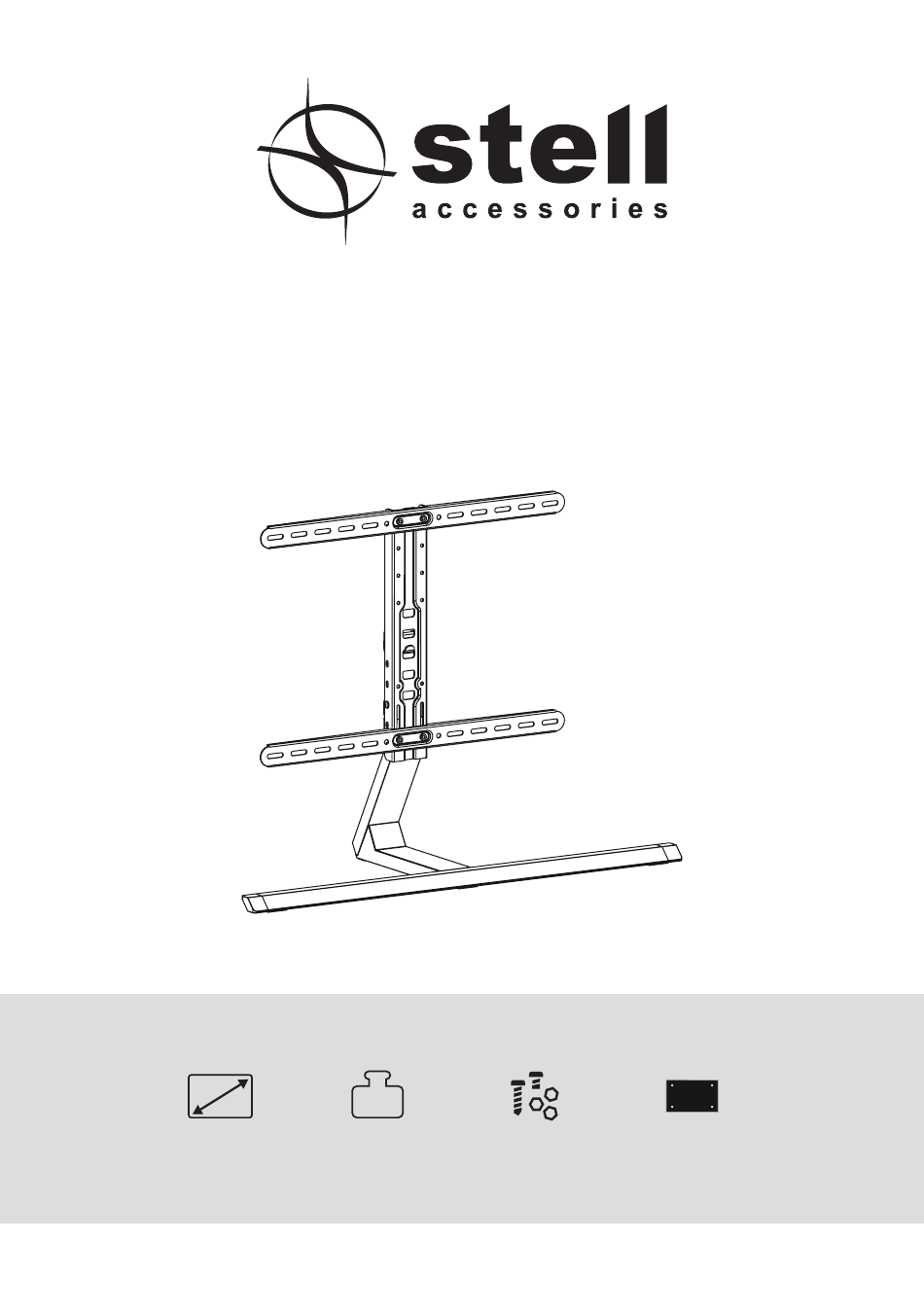 stell
accessories